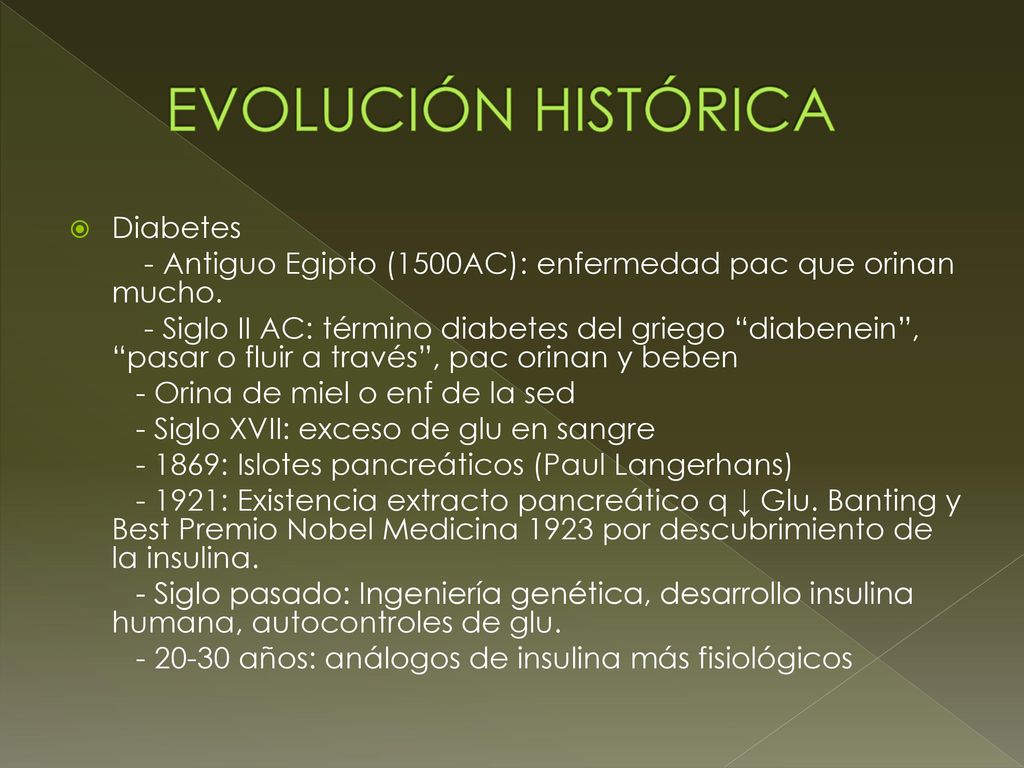 EVOLUCIÓN HISTÓRICA

Diabetes

- Antiguo Egipto (1500AC): enfermedad pac que orinan mucho.

- Siglo II AC: término diabetes del griego “diabenein”, “pasar o fluir a través”, pac orinan y beben

- Orina de miel o enf de la sed

- Siglo XVII: exceso de glu en sangre

- 1869: Islotes pancreáticos (Paul Langerhans)

- 1921: Existencia extracto pancreático q ↓ Glu. Banting y Best Premio Nobel Medicina 1923 por descubrimiento de la insulina.

- Siglo pasado: Ingeniería genética, desarrollo insulina humana, autocontroles de glu.

- 20-30 años: análogos de insulina más fisiológicos